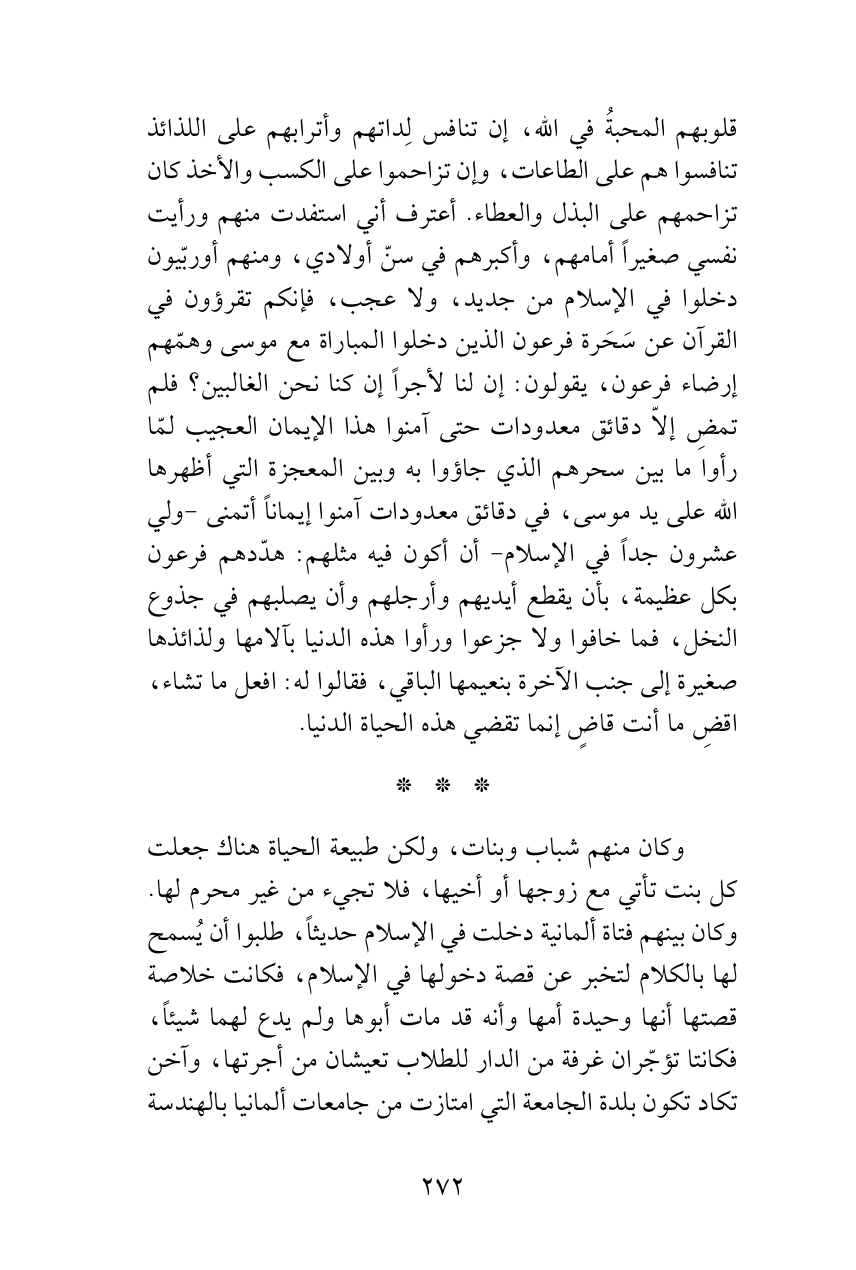 قلوبهم المحبةُ في الله، إن تنافس لِداتهم وأترابهم على اللذائذ تنافسوا هم على الطاعات، وإن تزاحموا على الكسب والأخذ كان تزاحمهم على البذل والعطاء. أعترف أني استفدت منهم ورأيت نفسي صغيراً أمامهم، وأكبرهم في سنّ أولادي، ومنهم أوربّيون دخلوا في الإسلام من جديد، ولا عجب، فإنكم تقرؤون في القرآن عن سَحَرة فرعون الذين دخلوا المباراة مع موسى وهمّهم إرضاء فرعون، يقولون: إن لنا لأجراً إن كنا نحن الغالبين؟ فلم تمضِ إلاّ دقائق معدودات حتى آمنوا هذا الإيمان العجيب لمّا رأوا ما بين سحرهم الذي جاؤوا به وبين المعجزة التي أظهرها الله على يد موسى، في دقائق معدودات آمنوا إيماناً أتمنى -ولي عشرون جداً في الإسلام- أن أكون فيه مثلهم: هدّدهم فرعون بكل عظيمة، بأن يقطع أيديهم وأرجلهم وأن يصلبهم في جذوع النخل، فما خافوا ولا جزعوا ورأوا هذه الدنيا بآلامها ولذائذها صغيرة إلى جنب الآخرة بنعيمها الباقي، فقالوا له: افعل ما تشاء، اقضِ ما أنت قاضٍ إنما تقضي هذه الحياة الدنيا.

* * *

وكان منهم شباب وبنات، ولكن طبيعة الحياة هناك جعلت كل بنت تأتي مع زوجها أو أخيها، فلا تجيء من غير محرم لها. وكان بينهم فتاة ألمانية دخلت في الإسلام حديثاً، طلبوا أن يُسمح لها بالكلام لتخبر عن قصة دخولها في الإسلام، فكانت خلاصة قصتها أنها وحيدة أمها وأنه قد مات أبوها ولم يدع لهما شيئاً، فكانتا تؤجّران غرفة من الدار للطلاب تعيشان من أجرتها، وآخن تكاد تكون بلدة الجامعة التي امتازت من جامعات ألمانيا بالهندسة

٢٧٢